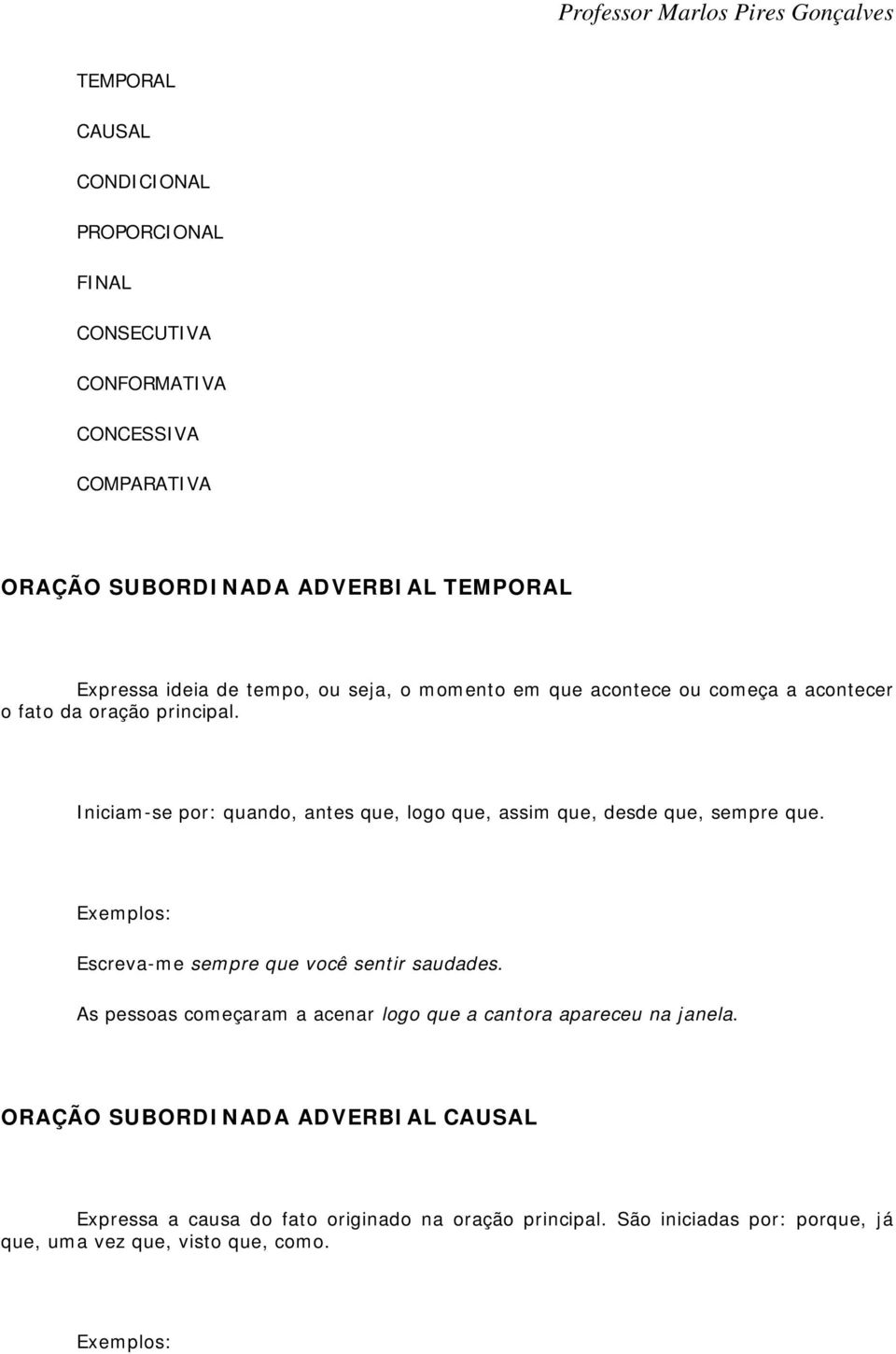 Professor Marlos Pires Gonçalves

TEMPORAL

CAUSAL

CONDICIONAL

PROPORCIONAL

FINAL

CONSECUTIVA

CONFORMATIVA

CONCESSIVA

COMPARATIVA

ORAÇÃO SUBORDINADA ADVERBIAL TEMPORAL

Expressa ideia de tempo, ou seja, o momento em que acontece ou começa a acontecer o fato da oração principal.

Iniciam-se por: quando, antes que, logo que, assim que, desde que, sempre que.

Exemplos:

Escreva-me sempre que você sentir saudades.

As pessoas começaram a acenar logo que a cantora apareceu na janela.

ORAÇÃO SUBORDINADA ADVERBIAL CAUSAL

Expressa a causa do fato originado na oração principal. São iniciadas por: porque, já que, uma vez que, visto que, como.

Exemplos: